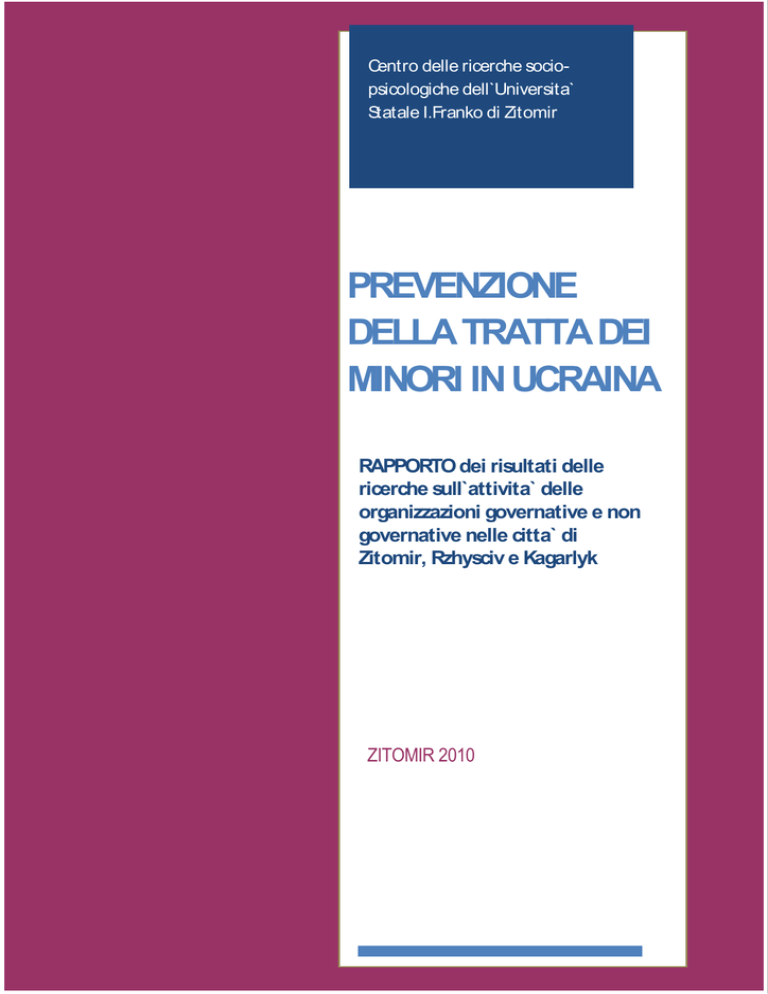 Centro delle ricerche socio-psicologiche dell`Universita` Statale I.Franko di Zitomir

PREVENZIONE DELLA TRATTA DEI MINORI IN UCRAINA

RAPPORTO dei risultati delle ricerche sull`attivita` delle organizzazioni governative e non governative nelle citta` di Zitomir, Rzhysciv e Kagarlyk

ZITOMIR 2010